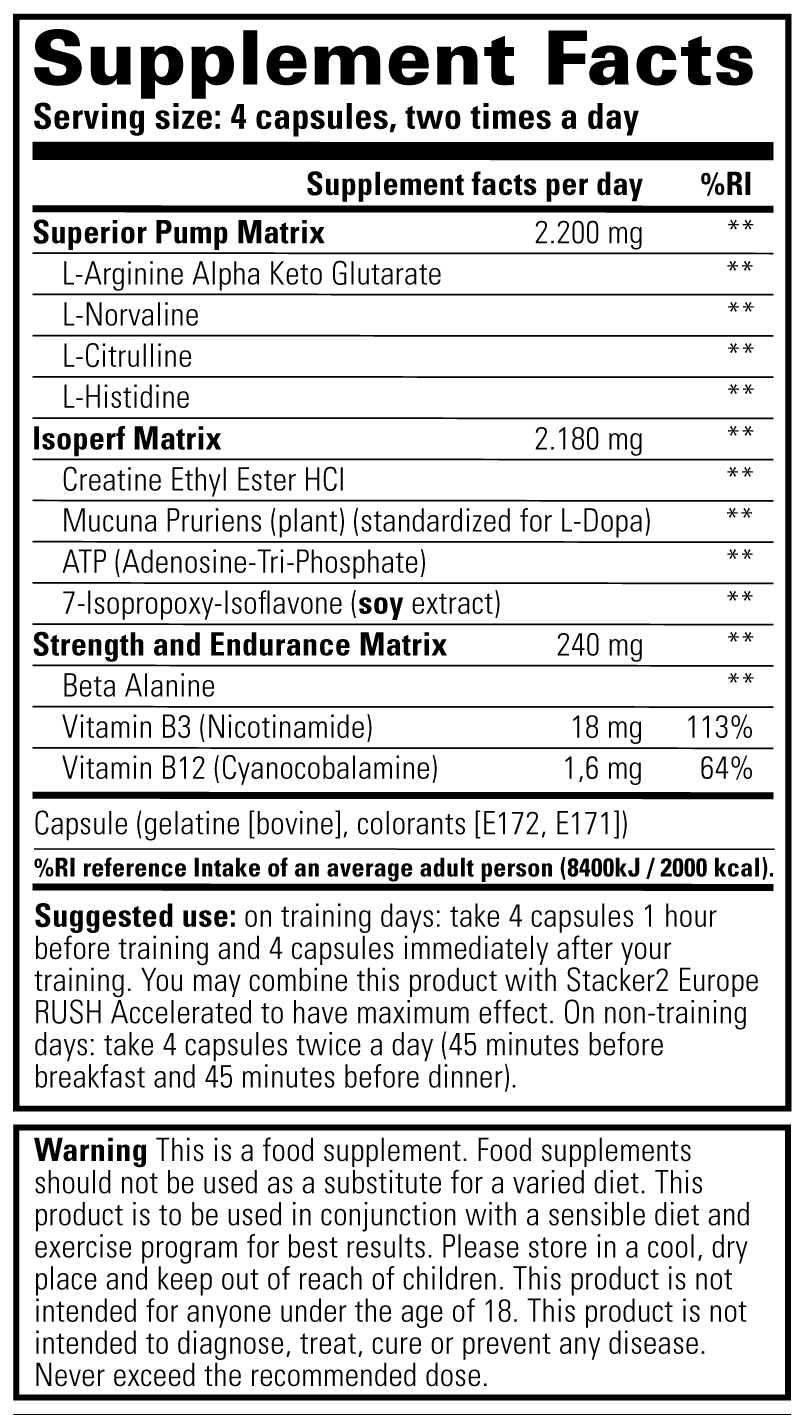 Supplement Facts
Serving size: 4 capsules, two times a day

| | Supplement facts per day | %RI |
|---|---|---|
| Superior Pump Matrix | 2.200 mg | ** |
| L-Arginine Alpha Keto Glutarate | | ** |
| L-Norvaline | | ** |
| L-Citrulline | | ** |
| L-Histidine | | ** |
| Isoperf Matrix | 2.180 mg | ** |
| Creatine Ethyl Ester HCl | | ** |
| Mucuna Pruriens (plant) (standardized for L-Dopa) | | ** |
| ATP (Adenosine-Tri-Phosphate) | | ** |
| 7-Isopropoxy-Isoflavone (soy extract) | | ** |
| Strength and Endurance Matrix | 240 mg | ** |
| Beta Alanine | | ** |
| Vitamin B3 (Nicotinamide) | 18 mg | 113% |
| Vitamin B12 (Cyanocobalamine) | 1,6 mg | 64% |

Capsule (gelatine [bovine], colorants [E172, E171])

%RI reference Intake of an average adult person (8400kJ / 2000 kcal).

Suggested use: on training days: take 4 capsules 1 hour before training and 4 capsules immediately after your training. You may combine this product with Stacker2 Europe RUSH Accelerated to have maximum effect. On non-training days: take 4 capsules twice a day (45 minutes before breakfast and 45 minutes before dinner).

Warning This is a food supplement. Food supplements should not be used as a substitute for a varied diet. This product is to be used in conjunction with a sensible diet and exercise program for best results. Please store in a cool, dry place and keep out of reach of children. This product is not intended for anyone under the age of 18. This product is not intended to diagnose, treat, cure or prevent any disease. Never exceed the recommended dose.